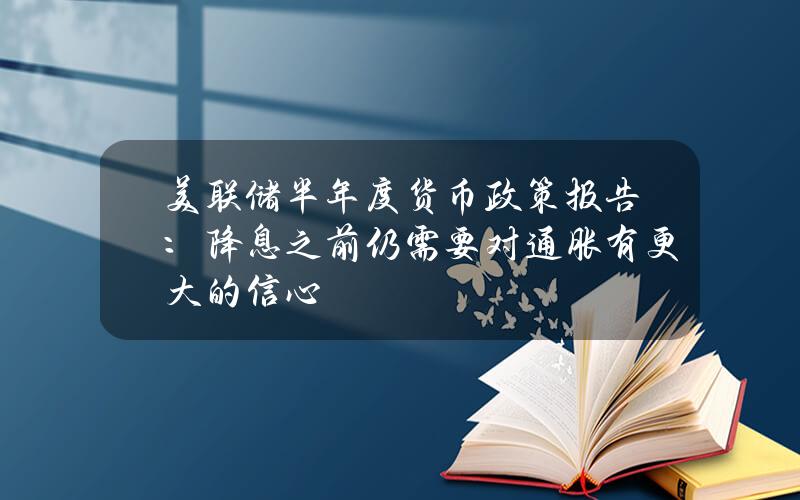 美联储半年度货币政策报告：降息之前仍需要对通胀有更大的信心